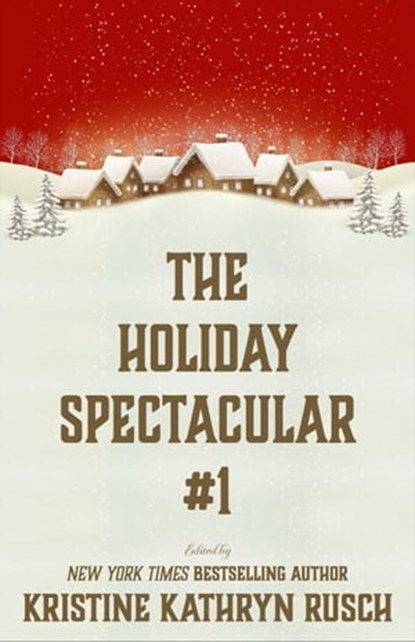 THE HOLIDAY SPECTACULAR #1

Edited by

NEW YORK TIMES BESTSELLING AUTHOR

KRISTINE KATHRYN RUSCH